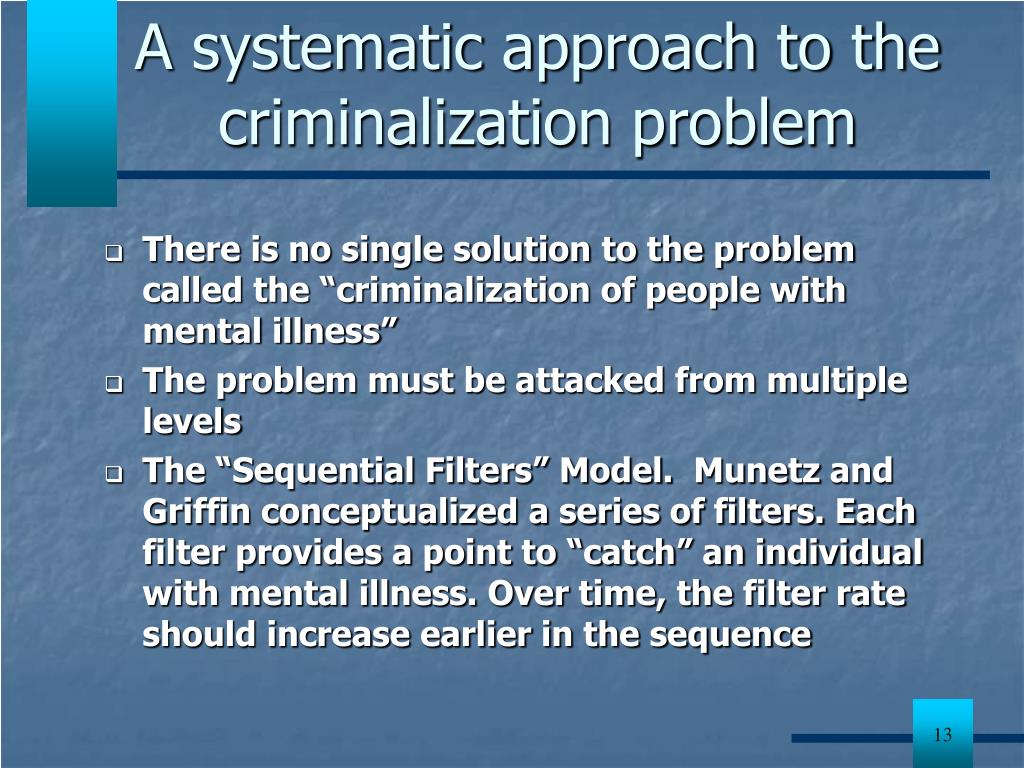 A systematic approach to the criminalization problem

❑ There is no single solution to the problem called the “criminalization of people with mental illness”

❑ The problem must be attacked from multiple levels

❑ The “Sequential Filters” Model. Munetz and Griffin conceptualized a series of filters. Each filter provides a point to “catch” an individual with mental illness. Over time, the filter rate should increase earlier in the sequence

13